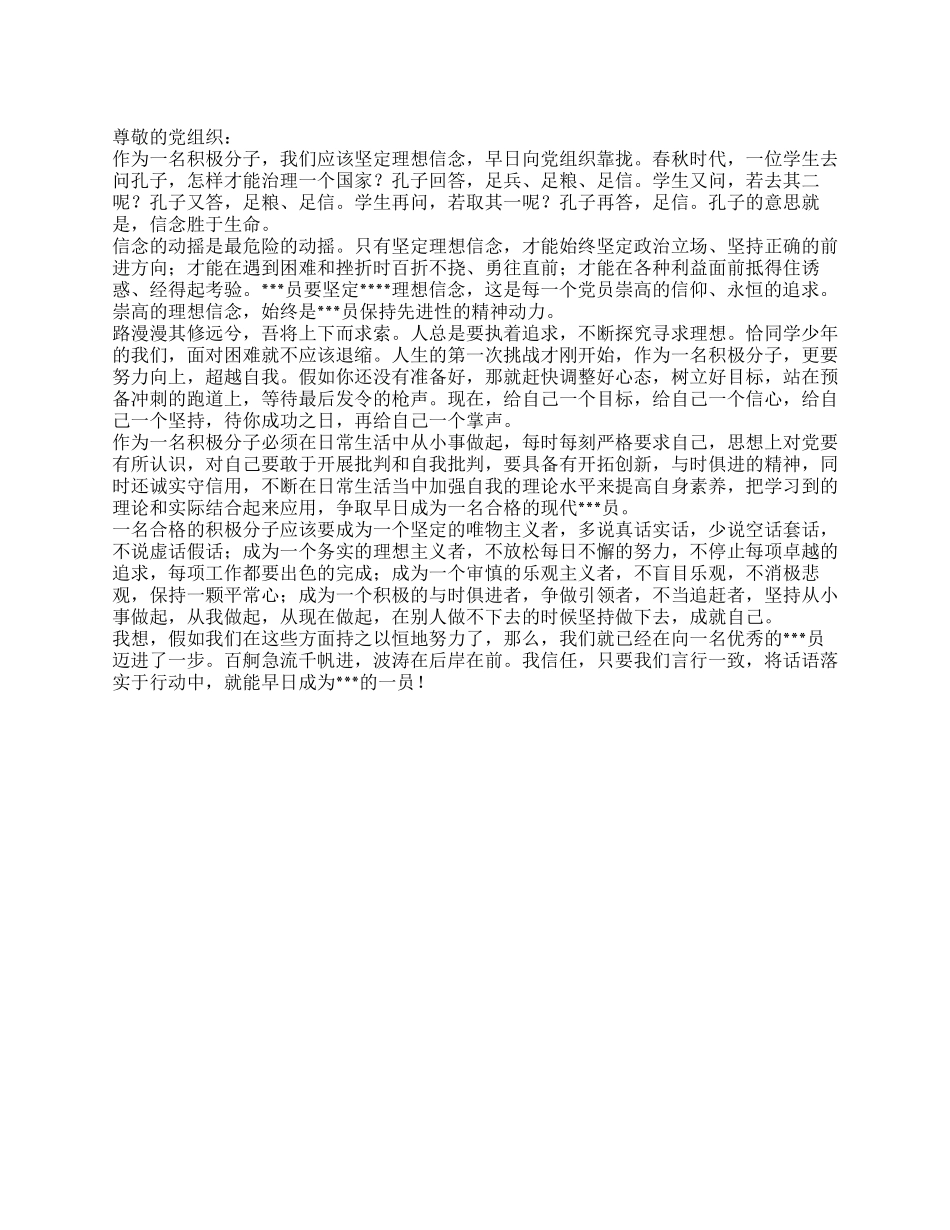 尊敬的党组织：
作为一名积极分子，我们应该坚定理想信念，早日向党组织靠拢。春秋时代，一位学生去问孔子，怎样才能治理一个国家？孔子回答，足兵、足粮、足信。学生又问，若去其二呢？孔子又答，足粮、足信。学生再问，若取其一呢？孔子再答，足信。孔子的意思就是，信念胜于生命。
信念的动摇是最危险的动摇。只有坚定理想信念，才能始终坚定政治立场、坚持正确的前进方向；才能在遇到困难和挫折时百折不挠、勇往直前；才能在各种利益面前抵得住诱惑、经得起考验。***员要坚定****理想信念，这是每一个党员崇高的信仰、永恒的追求。崇高的理想信念，始终是***员保持先进性的精神动力。
路漫漫其修远兮，吾将上下而求索。人总是要执着追求，不断探究寻求理想。恰同学少年的我们，面对困难就不应该退缩。人生的第一次挑战才刚开始，作为一名积极分子，更要努力向上，超越自我。假如你还没有准备好，那就赶快调整好心态，树立好目标，站在预备冲刺的跑道上，等待最后发令的枪声。现在，给自己一个目标，给自己一个信心，给自己一个坚持，待你成功之日，再给自己一个掌声。
作为一名积极分子必须在日常生活中从小事做起，每时每刻严格要求自己，思想上对党要有所认识，对自己要敢于开展批判和自我批判，要具备有开拓创新，与时俱进的精神，同时还诚实守信用，不断在日常生活当中加强自我的理论水平来提高自身素养，把学习到的理论和实际结合起来应用，争取早日成为一名合格的现代***员。
一名合格的积极分子应该要成为一个坚定的唯物主义者，多说真话实话，少说空话套话，不说虚话假话；成为一个务实的理想主义者，不放松每日不懈的努力，不停止每项卓越的追求，每项工作都要出色的完成；成为一个审慎的乐观主义者，不盲目乐观，不消极悲观，保持一颗平常心；成为一个积极的与时俱进者，争做引领者，不当追赶者，坚持从小事做起，从我做起，从现在做起，在别人做不下去的时候坚持做下去，成就自己。
我想，假如我们在这些方面持之以恒地努力了，那么，我们就已经在向一名优秀的***员迈进了一步。百舸急流千帆进，波涛在后岸在前。我信任，只要我们言行一致，将话语落实于行动中，就能早日成为***的一员！